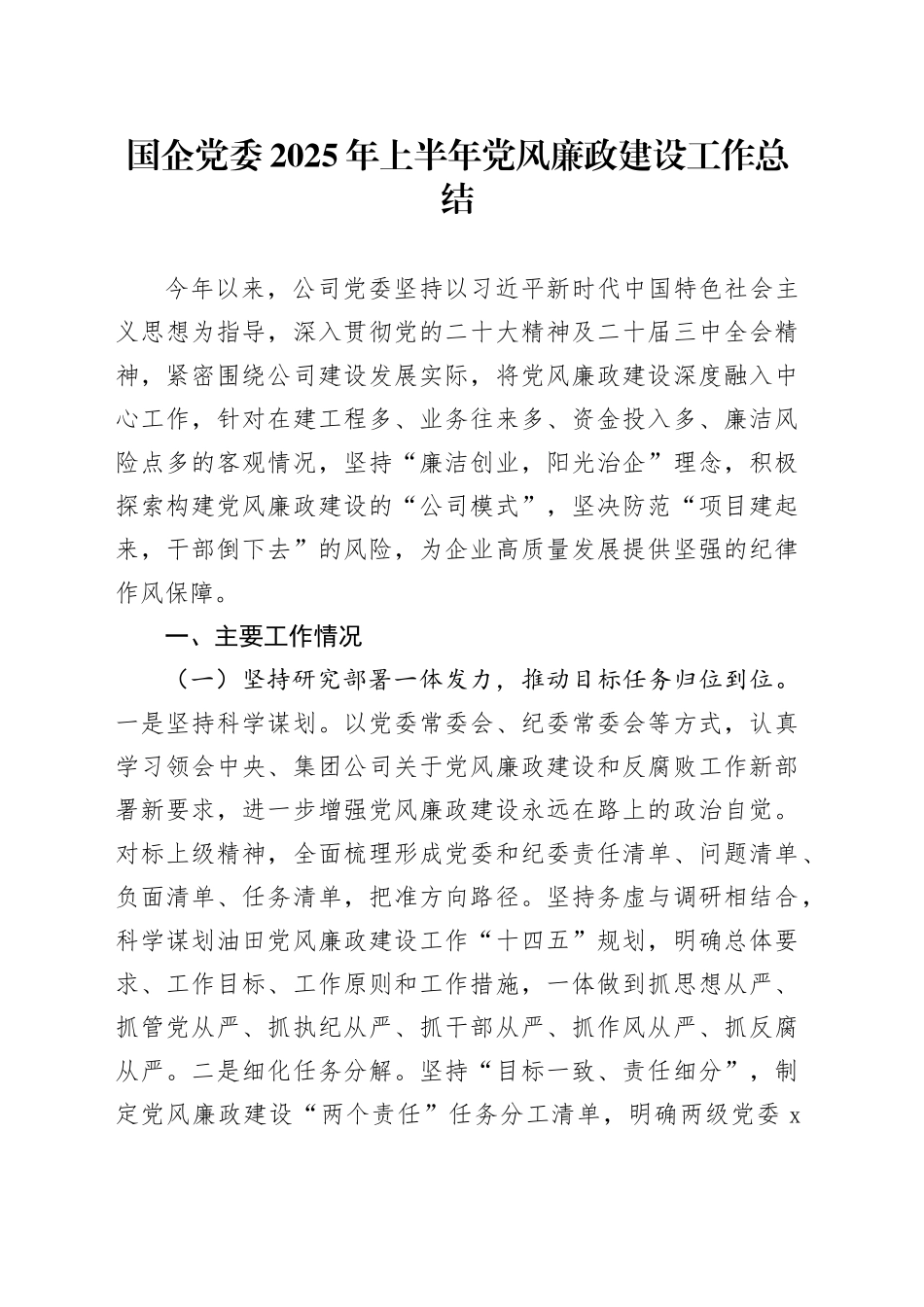 国企党委2025年上半年党风廉政建设工作总结

今年以来，公司党委坚持以习近平新时代中国特色社会主义思想为指导，深入贯彻党的二十大精神及二十届三中全会精神，紧密围绕公司建设发展实际，将党风廉政建设深度融入中心工作，针对在建工程多、业务往来多、资金投入多、廉洁风险点多的客观情况，坚持“廉洁创业，阳光治企”理念，积极探索构建党风廉政建设的“公司模式”，坚决防范“项目建起来，干部倒下去”的风险，为企业高质量发展提供坚强的纪律作风保障。

一、主要工作情况

（一）坚持研究部署一体发力，推动目标任务归位到位。一是坚持科学谋划。以党委常委会、纪委常委会等方式，认真学习领会中央、集团公司关于党风廉政建设和反腐败工作新部署新要求，进一步增强党风廉政建设永远在路上的政治自觉。对标上级精神，全面梳理形成党委和纪委责任清单、问题清单、负面清单、任务清单，把准方向路径。坚持务虚与调研相结合，科学谋划油田党风廉政建设工作“十四五”规划，明确总体要求、工作目标、工作原则和工作措施，一体做到抓思想从严、抓管党从严、抓执纪从严、抓干部从严、抓作风从严、抓反腐从严。二是细化任务分解。坚持“目标一致、责任细分”，制定党风廉政建设“两个责任”任务分工清单，明确两级党委 x